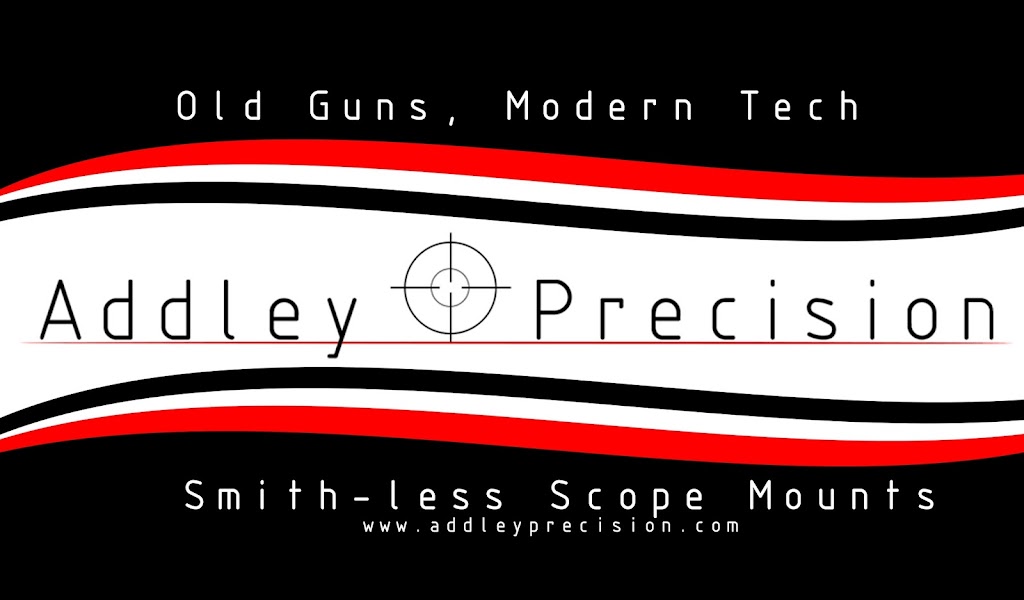 Old Guns, Modern Tech

Addley Precision

Smith-less Scope Mounts
www.addleyprecision.com